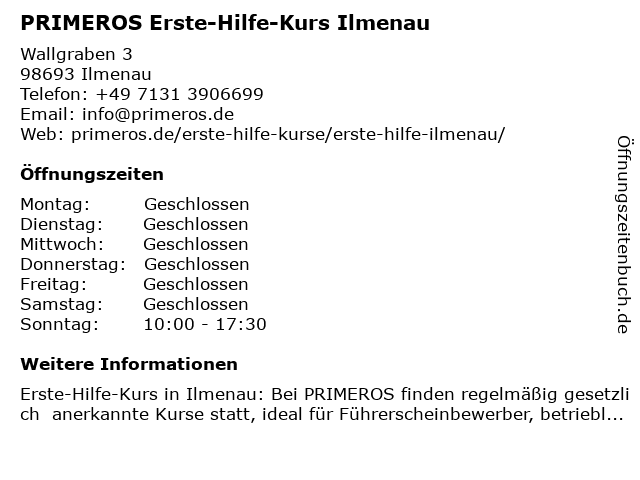 PRIMEROS Erste-Hilfe-Kurs Ilmenau

Wallgraben 3
98693 Ilmenau
Telefon: +49 7131 3906699
Email: info@primeros.de
Web: primeros.de/erste-hilfe-kurse/erste-hilfe-ilmenau/

Öffnungszeiten

Montag: Geschlossen
Dienstag: Geschlossen
Mittwoch: Geschlossen
Donnerstag: Geschlossen
Freitag: Geschlossen
Samstag: Geschlossen
Sonntag: 10:00 - 17:30

Weitere Informationen

Erste-Hilfe-Kurs in Ilmenau: Bei PRIMEROS finden regelmäßig gesetzlich anerkannte Kurse statt, ideal für Führerscheinbewerber, betriebl...

Öffnungszeitenbuch.de